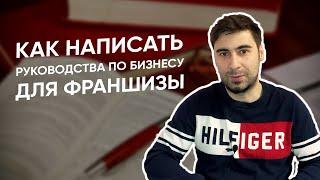 КАК НАПИСАТЬ
РУКОВОДСТВА ПО БИЗНЕСУ
ДЛЯ ФРАНШИЗЫ

HILFIGER